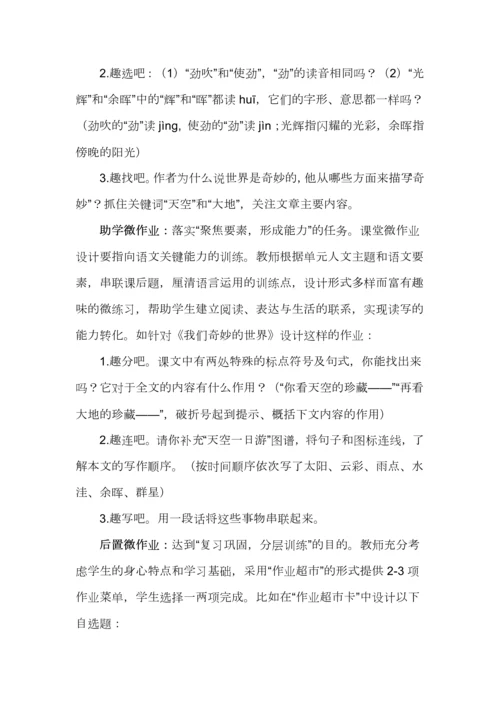 2.趣选吧：（1）“劲吹”和“使劲”，“劲”的读音相同吗？（2）“光辉”和“余晖”中的“辉”和“晖”都读 huī，它们的字形、意思都一样吗？（劲吹的“劲”读 jìng，使劲的“劲”读 jìn；光辉指闪耀的光彩，余晖指傍晚的阳光）

3.趣找吧。作者为什么说世界是奇妙的，他从哪些方面来描写奇妙”？抓住关键词“天空”和“大地”，关注文章主要内容。

助学微作业：落实“聚焦要素，形成能力”的任务。课堂微作业设计要指向语文关键能力的训练。教师根据单元人文主题和语文要素，串联课后题，厘清语言运用的训练点，设计形式多样而富有趣味的微练习，帮助学生建立阅读、表达与生活的联系，实现读写的能力转化。如针对《我们奇妙的世界》设计这样的作业：

1.趣分吧。课文中有两处特殊的标点符号及句式，你能找出来吗？它对于全文的内容有什么作用？（“你看天空的珍藏——”“再看大地的珍藏——”，破折号起到提示、概括下文内容的作用）

2.趣连吧。请你补充“天空一日游”图谱，将句子和图标连线，了解本文的写作顺序。（按时间顺序依次写了太阳、云彩、雨点、水洼、余晖、群星）

3.趣写吧。用一段话将这些事物串联起来。

后置微作业：达到“复习巩固，分层训练”的目的。教师充分考虑学生的身心特点和学习基础，采用“作业超市”的形式提供 2-3 项作业菜单，学生选择一两项完成。比如在“作业超市卡”中设计以下自选题：